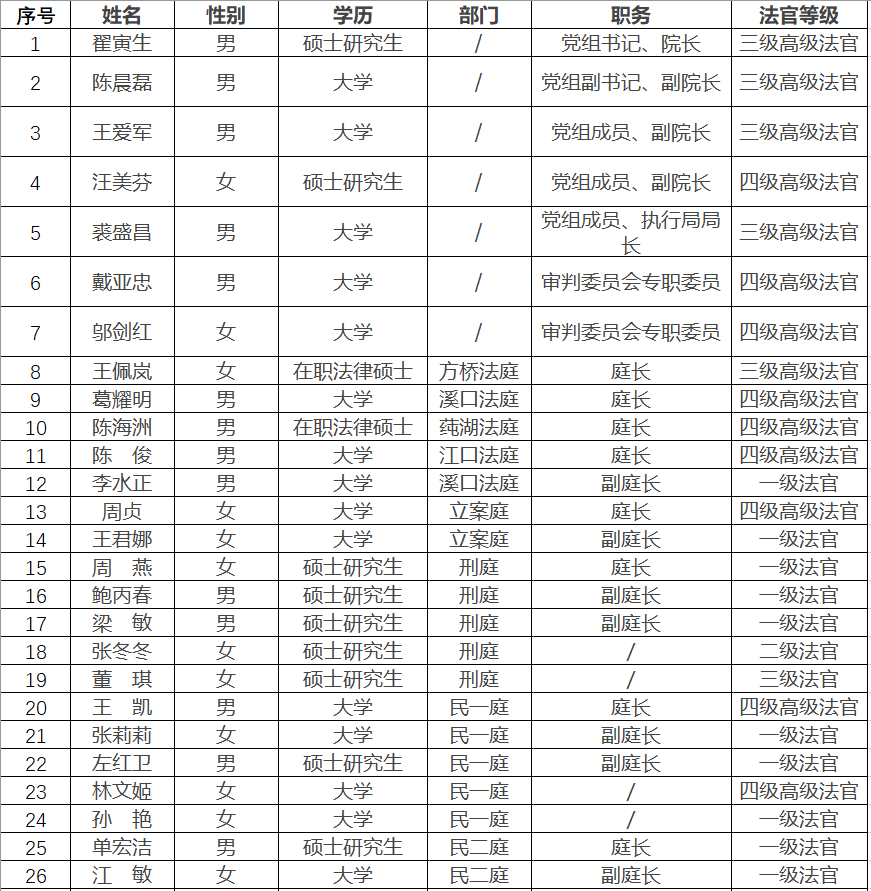 | 序号 | 姓名 | 性别 | 学历 | 部门 | 职务 | 法官等级 |
|---|---|---|---|---|---|---|
| 1 | 翟寅生 | 男 | 硕士研究生 | / | 党组书记、院长 | 三级高级法官 |
| 2 | 陈晨磊 | 男 | 大学 | / | 党组副书记、副院长 | 三级高级法官 |
| 3 | 王爱军 | 男 | 大学 | / | 党组成员、副院长 | 三级高级法官 |
| 4 | 汪美芬 | 女 | 硕士研究生 | / | 党组成员、副院长 | 四级高级法官 |
| 5 | 裘盛昌 | 男 | 大学 | / | 党组成员、执行局局长 | 三级高级法官 |
| 6 | 戴亚忠 | 男 | 大学 | / | 审判委员会专职委员 | 四级高级法官 |
| 7 | 邬剑红 | 女 | 大学 | / | 审判委员会专职委员 | 四级高级法官 |
| 8 | 王佩岚 | 女 | 在职法律硕士 | 方桥法庭 | 庭长 | 三级高级法官 |
| 9 | 葛耀明 | 男 | 大学 | 溪口法庭 | 庭长 | 四级高级法官 |
| 10 | 陈海洲 | 男 | 在职法律硕士 | 莼湖法庭 | 庭长 | 四级高级法官 |
| 11 | 陈　俊 | 男 | 大学 | 江口法庭 | 庭长 | 四级高级法官 |
| 12 | 李水正 | 男 | 大学 | 溪口法庭 | 副庭长 | 一级法官 |
| 13 | 周贞 | 女 | 大学 | 立案庭 | 庭长 | 四级高级法官 |
| 14 | 王君娜 | 女 | 大学 | 立案庭 | 副庭长 | 一级法官 |
| 15 | 周　燕 | 女 | 硕士研究生 | 刑庭 | 庭长 | 一级法官 |
| 16 | 鲍丙春 | 男 | 硕士研究生 | 刑庭 | 副庭长 | 一级法官 |
| 17 | 梁　敏 | 男 | 硕士研究生 | 刑庭 | 副庭长 | 一级法官 |
| 18 | 张冬冬 | 女 | 硕士研究生 | 刑庭 | / | 二级法官 |
| 19 | 董　琪 | 女 | 硕士研究生 | 刑庭 | / | 三级法官 |
| 20 | 王　凯 | 男 | 大学 | 民一庭 | 庭长 | 四级高级法官 |
| 21 | 张莉莉 | 女 | 大学 | 民一庭 | 副庭长 | 一级法官 |
| 22 | 左红卫 | 男 | 硕士研究生 | 民一庭 | 副庭长 | 一级法官 |
| 23 | 林文姬 | 女 | 大学 | 民一庭 | / | 四级高级法官 |
| 24 | 孙　艳 | 女 | 大学 | 民一庭 | / | 一级法官 |
| 25 | 单宏洁 | 男 | 硕士研究生 | 民二庭 | 庭长 | 一级法官 |
| 26 | 江　敏 | 女 | 大学 | 民二庭 | 副庭长 | 一级法官 |